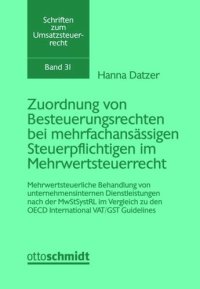 Schriften zum Umsatzsteuerrecht

Band 31

Hanna Datzer

Zuordnung von Besteuerungsrechten bei mehrfachansässigen Steuerpflichtigen im Mehrwertsteuerrecht

Mehrwertsteuerliche Behandlung von unternehmensinternen Dienstleistungen nach der MwStSystRL im Vergleich zu den OECD International VAT/GST Guidelines

ottoschmidt